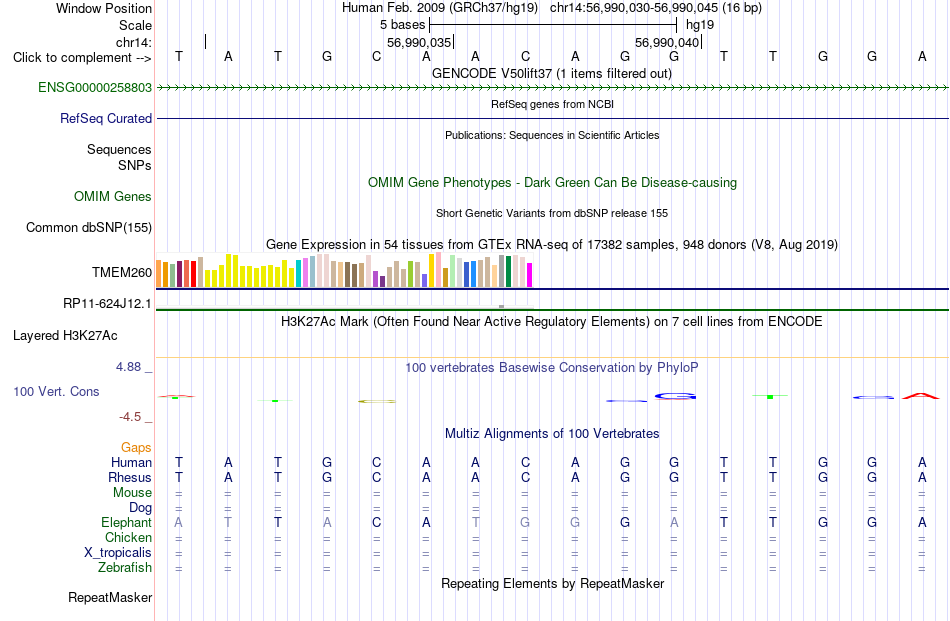 Window Position Human Feb. 2009 (GRCh37/hg19) chr14:56,990,030-56,990,045 (16 bp)
Scale 5 bases hg19
chr14: 56,990,035 56,990,040
Click to complement --> T A T G C A A C A G G T T G G A
GENCODE V50lift37 (1 items filtered out)
ENSG00000258803
RefSeq genes from NCBI
RefSeq Curated
Publications: Sequences in Scientific Articles
Sequences
SNPs
OMIM Gene Phenotypes - Dark Green Can Be Disease-causing
OMIM Genes
Short Genetic Variants from dbSNP release 155
Common dbSNP(155)
Gene Expression in 54 tissues from GTEx RNA-seq of 17382 samples, 948 donors (V8, Aug 2019)
TMEM260
RP11-624J12.1
H3K27Ac Mark (Often Found Near Active Regulatory Elements) on 7 cell lines from ENCODE
Layered H3K27Ac
4.88 _
100 vertebrates Basewise Conservation by PhyloP
100 Vert. Cons
-4.5 _
Multiz Alignments of 100 Vertebrates
Gaps
Human T A T G C A A C A G G T T G G A
Rhesus T A T G C A A C A G G T T G G A
Mouse = = = = = = = = = = = = = = = =
Dog = = = = = = = = = = = = = = = =
Elephant A T T A C A T G G G A T T G G A
Chicken = = = = = = = = = = = = = = = =
X_tropicalis = = = = = = = = = = = = = = = =
Zebrafish = = = = = = = = = = = = = = = =
Repeating Elements by RepeatMasker
RepeatMasker